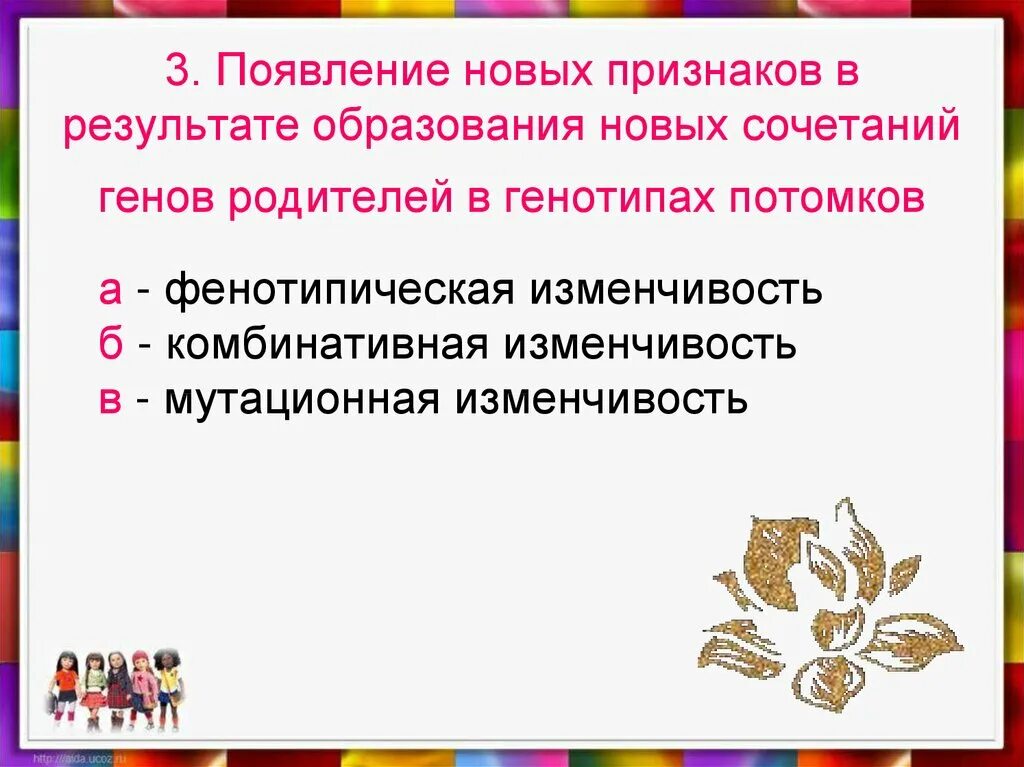 3. Появление новых признаков в результате образования новых сочетаний генов родителей в генотипах потомков

а - фенотипическая изменчивость
б - комбинативная изменчивость
в - мутационная изменчивость

http://aida.ucoz.ru